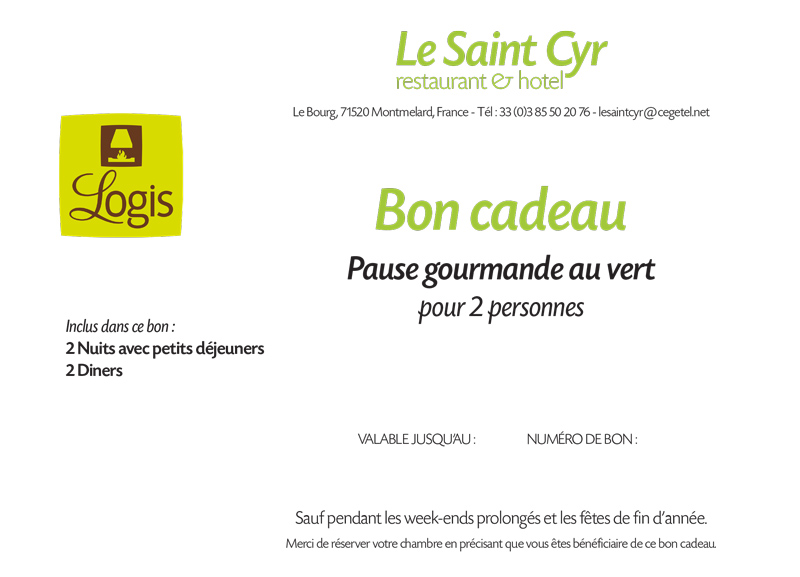 Le Saint Cyr
restaurant & hotel

Le Bourg, 71520 Montmelard, France - Tél : 33 (0)3 85 50 20 76 - lesaintcyr@cegetel.net

Logis

Bon cadeau

Pause gourmande au vert
pour 2 personnes

Inclus dans ce bon :
2 Nuits avec petits déjeuners
2 Diners

VALABLE JUSQU'AU :     NUMÉRO DE BON :

Sauf pendant les week-ends prolongés et les fêtes de fin d'année.

Merci de réserver votre chambre en précisant que vous êtes bénéficiaire de ce bon cadeau.